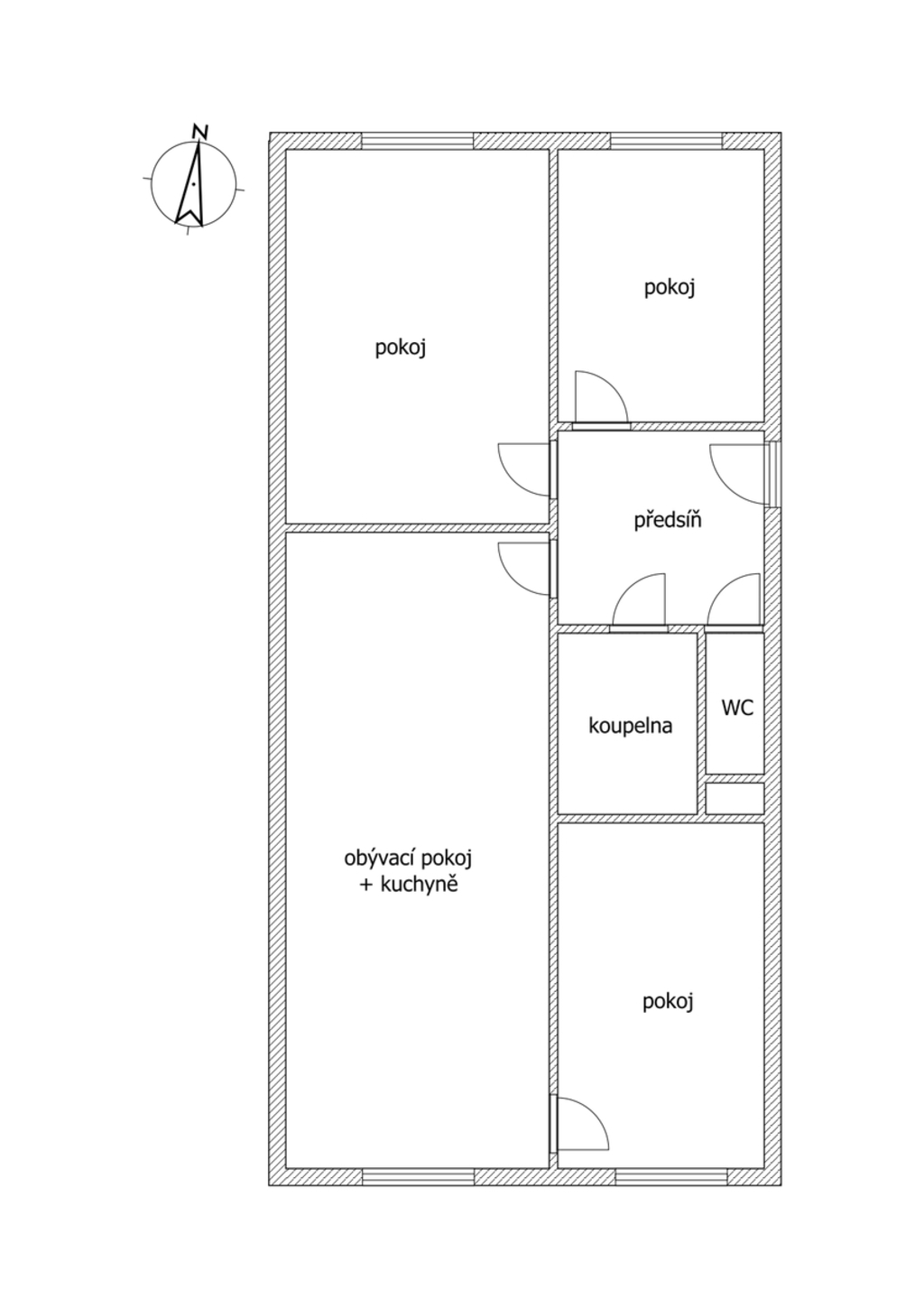 N

pokoj

pokoj

předsíň

koupelna

WC

obývací pokoj + kuchyně

pokoj